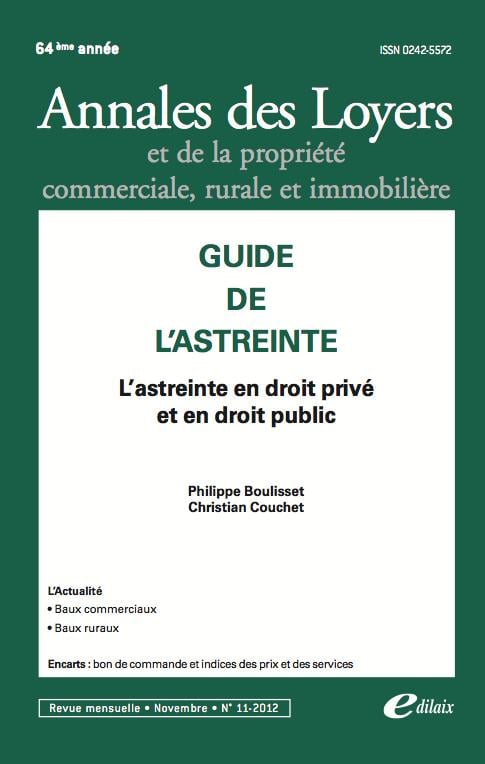 64 ème année

ISSN 0242-5572

Annales des Loyers
et de la propriété
commerciale, rurale et immobilière

GUIDE
DE
L'ASTREINTE

L'astreinte en droit privé
et en droit public

Philippe Boulisset
Christian Couchet

L'Actualité
• Baux commerciaux
• Baux ruraux

Encarts : bon de commande et indices des prix et des services

Revue mensuelle • Novembre • N° 11-2012

edilaix